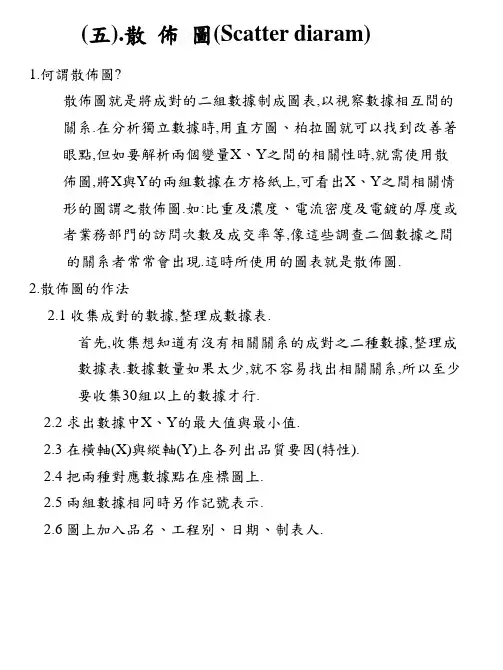 (五).散 佈 圖(Scatter diaram)

1.何謂散佈圖?

散佈圖就是將成對的二組數據制成圖表,以視察數據相互間的關系.在分析獨立數據時,用直方圖、柏拉圖就可以找到改善著眼點,但如要解析兩個變量X、Y之間的相關性時,就需使用散佈圖,將X與Y的兩組數據在方格紙上,可看出X、Y之間相關情形的圖謂之散佈圖.如:比重及濃度、電流密度及電鍍的厚度或者業務部門的訪問次數及成交率等,像這些調查二個數據之間的關系者常常會出現.這時所使用的圖表就是散佈圖.

2.散佈圖的作法

2.1 收集成對的數據,整理成數據表.

首先,收集想知道有沒有相關關系的成對之二種數據,整理成數據表.數據數量如果太少,就不容易找出相關關系,所以至少要收集30組以上的數據才行.

2.2 求出數據中X、Y的最大值與最小值.

2.3 在橫軸(X)與縱軸(Y)上各列出品質要因(特性).

2.4 把兩種對應數據點在座標圖上.

2.5 兩組數據相同時另作記號表示.

2.6 圖上加入品名、工程別、日期、制表人.